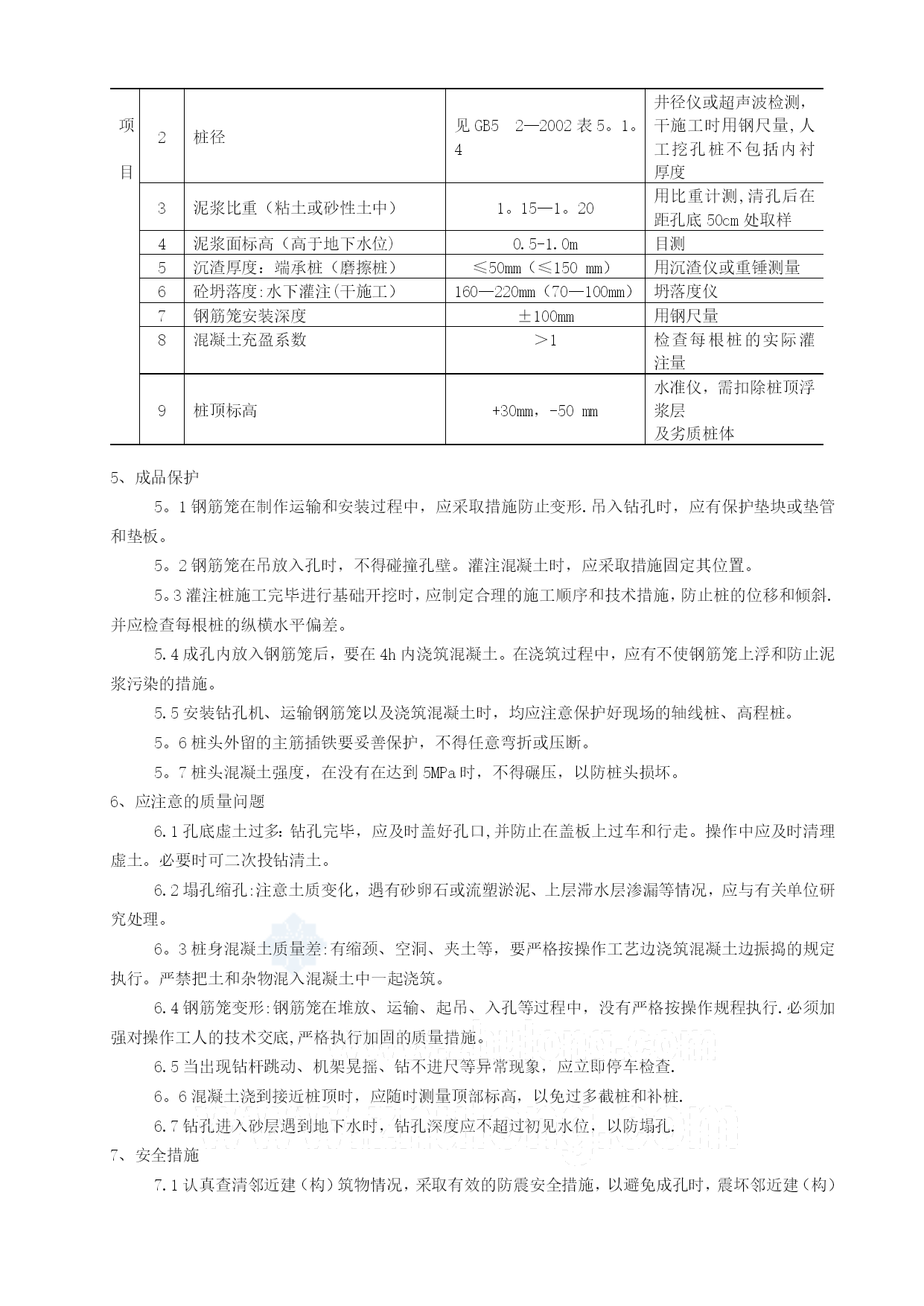 | 项目 | 2 | 桩径 | 见 GB5　2—2002 表 5。1。4 | 井径仪或超声波检测，干施工时用钢尺量，人工挖孔桩不包括内衬厚度 |
|---|---|---|---|---|
| | 3 | 泥浆比重（粘土或砂性土中） | 1。15—1。20 | 用比重计测，清孔后在距孔底 50cm 处取样 |
| | 4 | 泥浆面标高（高于地下水位） | 0.5-1.0m | 目测 |
| | 5 | 沉渣厚度：端承桩（磨擦桩） | ≤50mm（≤150 mm） | 用沉渣仪或重锤测量 |
| | 6 | 砼坍落度：水下灌注（干施工） | 160—220mm（70—100mm） | 坍落度仪 |
| | 7 | 钢筋笼安装深度 | ±100mm | 用钢尺量 |
| | 8 | 混凝土充盈系数 | ＞1 | 检查每根桩的实际灌注量 |
| | 9 | 桩顶标高 | +30mm，-50 mm | 水准仪，需扣除桩顶浮浆层及劣质桩体 |

5、成品保护

5。1 钢筋笼在制作运输和安装过程中，应采取措施防止变形.吊入钻孔时，应有保护垫块或垫管和垫板。

5。2 钢筋笼在吊放入孔时，不得碰撞孔壁。灌注混凝土时，应采取措施固定其位置。

5。3 灌注桩施工完毕进行基础开挖时，应制定合理的施工顺序和技术措施，防止桩的位移和倾斜.并应检查每根桩的纵横水平偏差。

5.4 成孔内放入钢筋笼后，要在 4h 内浇筑混凝土。在浇筑过程中，应有不使钢筋笼上浮和防止泥浆污染的措施。

5.5 安装钻孔机、运输钢筋笼以及浇筑混凝土时，均应注意保护好现场的轴线桩、高程桩。

5。6 桩头外留的主筋插铁要妥善保护，不得任意弯折或压断。

5。7 桩头混凝土强度，在没有在达到 5MPa 时，不得碾压，以防桩头损坏。

6、应注意的质量问题

6.1 孔底虚土过多：钻孔完毕，应及时盖好孔口，并防止在盖板上过车和行走。操作中应及时清理虚土。必要时可二次投钻清土。

6.2 塌孔缩孔：注意土质变化，遇有砂卵石或流塑淤泥、上层滞水层渗漏等情况，应与有关单位研究处理。

6。3 桩身混凝土质量差：有缩颈、空洞、夹土等，要严格按操作工艺边浇筑混凝土边振捣的规定执行。严禁把土和杂物混入混凝土中一起浇筑。

6.4 钢筋笼变形：钢筋笼在堆放、运输、起吊、入孔等过程中，没有严格按操作规程执行.必须加强对操作工人的技术交底，严格执行加固的质量措施。

6.5 当出现钻杆跳动、机架晃摇、钻不进尺等异常现象，应立即停车检查.

6。6 混凝土浇到接近桩顶时，应随时测量顶部标高，以免过多截桩和补桩.

6.7 钻孔进入砂层遇到地下水时，钻孔深度应不超过初见水位，以防塌孔.

7、安全措施

7.1 认真查清邻近建（构）筑物情况，采取有效的防震安全措施，以避免成孔时，震坏邻近建（构）